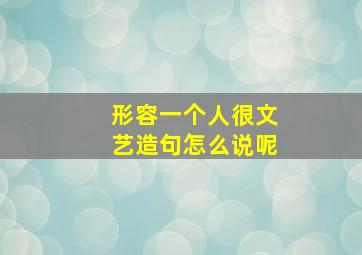 形容一个人很文艺造句怎么说呢